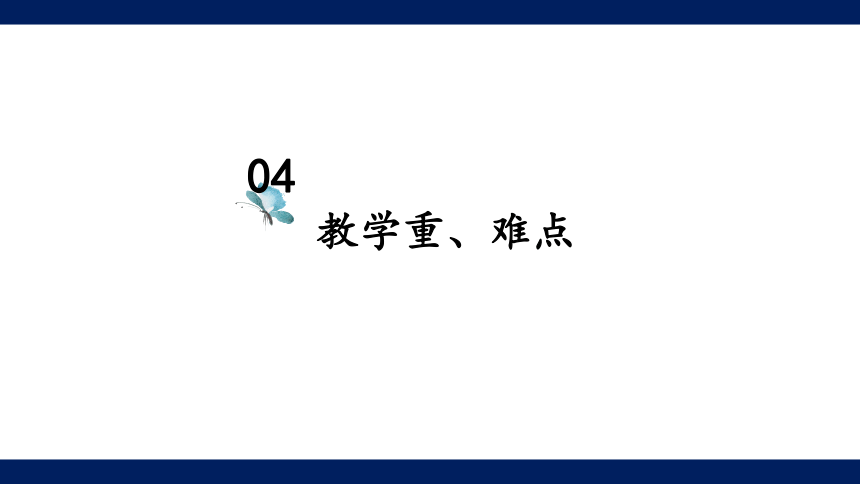 04

教学重、难点